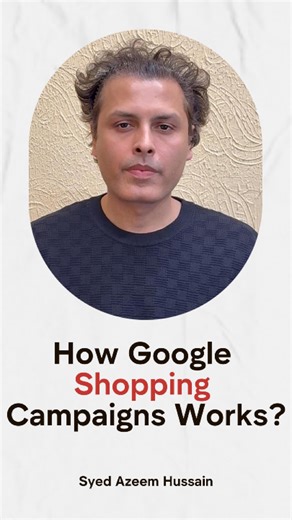 How Google
Shopping
Campaigns Works?

Syed Azeem Hussain